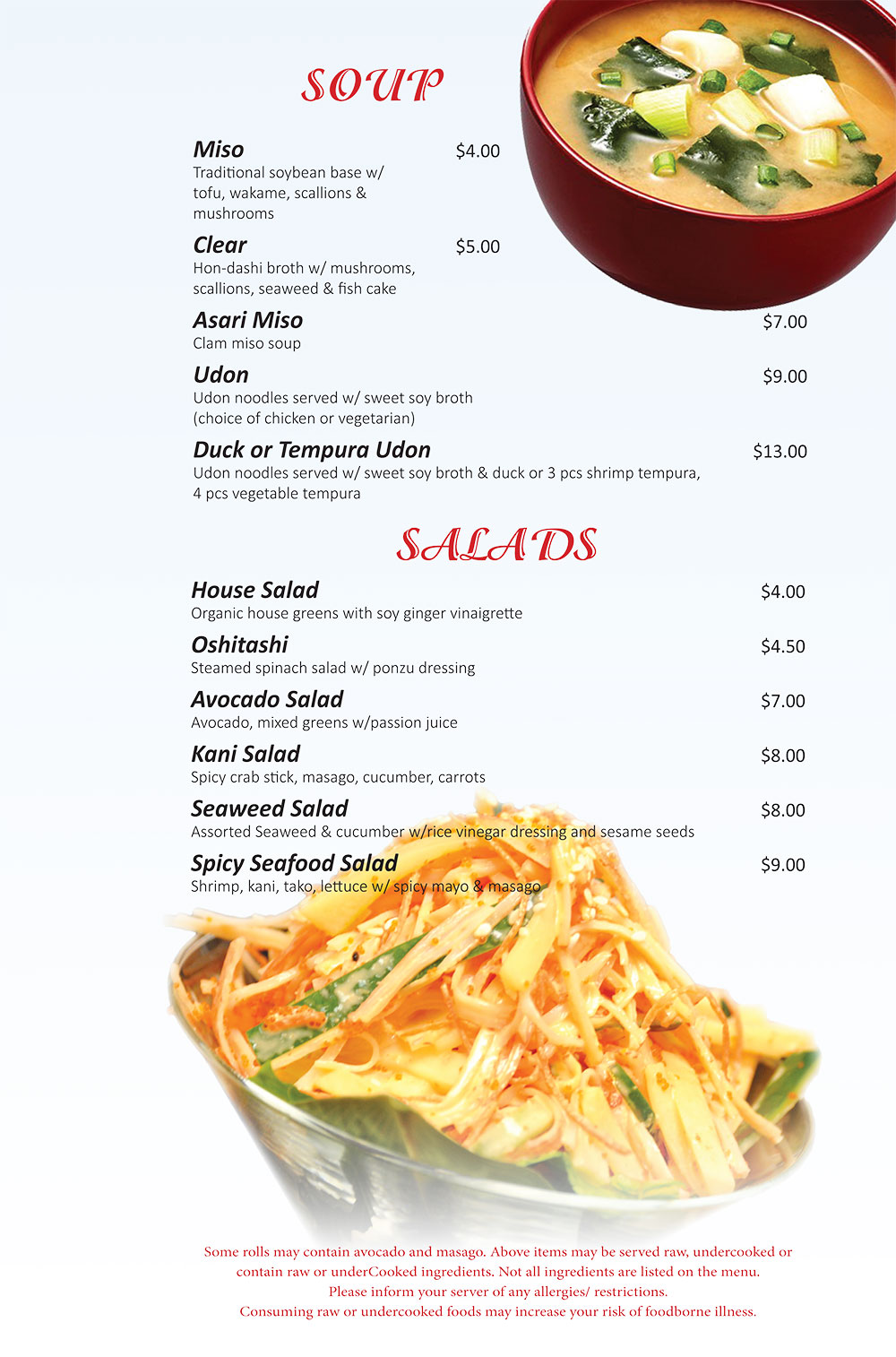 SOUP

Miso $4.00
Traditional soybean base w/ tofu, wakame, scallions & mushrooms

Clear $5.00
Hon-dashi broth w/ mushrooms, scallions, seaweed & fish cake

Asari Miso $7.00
Clam miso soup

Udon $9.00
Udon noodles served w/ sweet soy broth (choice of chicken or vegetarian)

Duck or Tempura Udon $13.00
Udon noodles served w/ sweet soy broth & duck or 3 pcs shrimp tempura, 4 pcs vegetable tempura

SALADS

House Salad $4.00
Organic house greens with soy ginger vinaigrette

Oshitashi $4.50
Steamed spinach salad w/ ponzu dressing

Avocado Salad $7.00
Avocado, mixed greens w/passion juice

Kani Salad $8.00
Spicy crab stick, masago, cucumber, carrots

Seaweed Salad $8.00
Assorted Seaweed & cucumber w/rice vinegar dressing and sesame seeds

Spicy Seafood Salad $9.00
Shrimp, kani, tako, lettuce w/ spicy mayo & masago

Some rolls may contain avocado and masago. Above items may be served raw, undercooked or contain raw or underCooked ingredients. Not all ingredients are listed on the menu. Please inform your server of any allergies/ restrictions. Consuming raw or undercooked foods may increase your risk of foodborne illness.